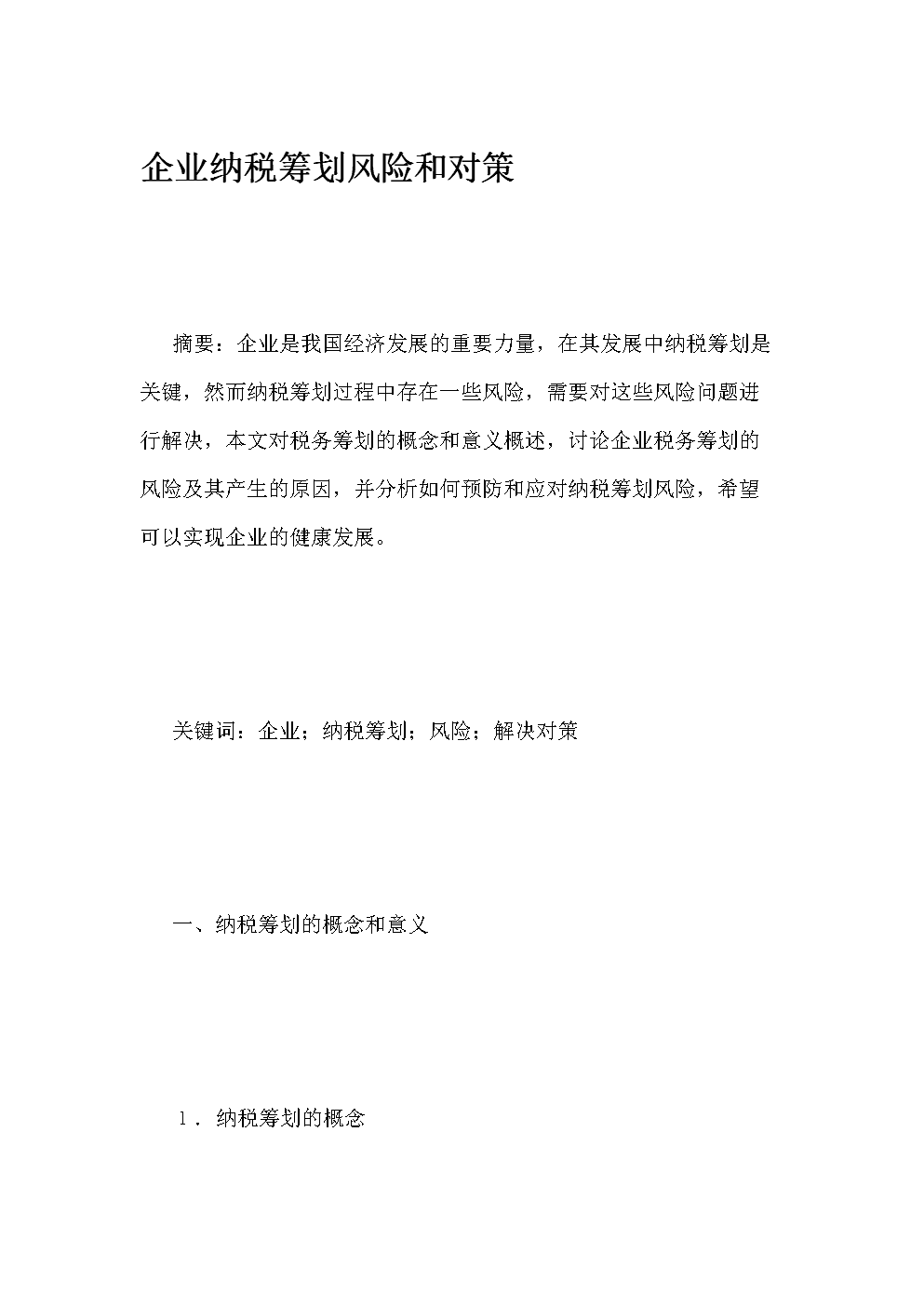 企业纳税筹划风险和对策

摘要：企业是我国经济发展的重要力量，在其发展中纳税筹划是关键，然而纳税筹划过程中存在一些风险，需要对这些风险问题进行解决，本文对税务筹划的概念和意义概述，讨论企业税务筹划的风险及其产生的原因，并分析如何预防和应对纳税筹划风险，希望可以实现企业的健康发展。

关键词：企业；纳税筹划；风险；解决对策

一、纳税筹划的概念和意义

1．纳税筹划的概念